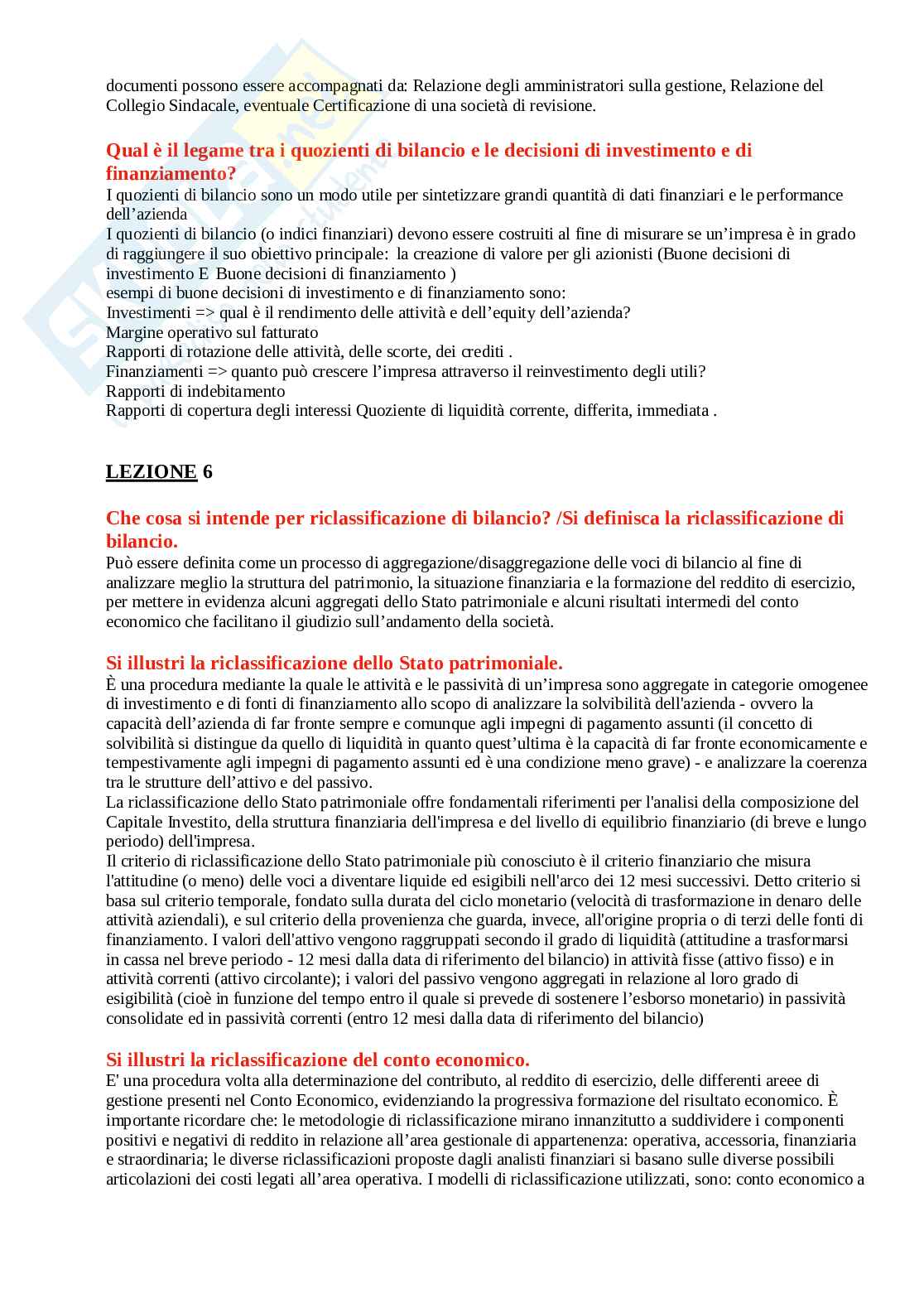 documenti possono essere accompagnati da: Relazione degli amministratori sulla gestione, Relazione del Collegio Sindacale, eventuale Certificazione di una società di revisione.

Qual è il legame tra i quozienti di bilancio e le decisioni di investimento e di finanziamento?
I quozienti di bilancio sono un modo utile per sintetizzare grandi quantità di dati finanziari e le performance dell'azienda
I quozienti di bilancio (o indici finanziari) devono essere costruiti al fine di misurare se un'impresa è in grado di raggiungere il suo obiettivo principale: la creazione di valore per gli azionisti (Buone decisioni di investimento E Buone decisioni di finanziamento )
esempi di buone decisioni di investimento e di finanziamento sono:
Investimenti => qual è il rendimento delle attività e dell'equity dell'azienda?
Margine operativo sul fatturato
Rapporti di rotazione delle attività, delle scorte, dei crediti .
Finanziamenti => quanto può crescere l'impresa attraverso il reinvestimento degli utili?
Rapporti di indebitamento
Rapporti di copertura degli interessi Quoziente di liquidità corrente, differita, immediata .

LEZIONE 6

Che cosa si intende per riclassificazione di bilancio? /Si definisca la riclassificazione di bilancio.
Può essere definita come un processo di aggregazione/disaggregazione delle voci di bilancio al fine di analizzare meglio la struttura del patrimonio, la situazione finanziaria e la formazione del reddito di esercizio, per mettere in evidenza alcuni aggregati dello Stato patrimoniale e alcuni risultati intermedi del conto economico che facilitano il giudizio sull'andamento della società.

Si illustri la riclassificazione dello Stato patrimoniale.
È una procedura mediante la quale le attività e le passività di un'impresa sono aggregate in categorie omogenee di investimento e di fonti di finanziamento allo scopo di analizzare la solvibilità dell'azienda - ovvero la capacità dell'azienda di far fronte sempre e comunque agli impegni di pagamento assunti (il concetto di solvibilità si distingue da quello di liquidità in quanto quest'ultima è la capacità di far fronte economicamente e tempestivamente agli impegni di pagamento assunti ed è una condizione meno grave) - e analizzare la coerenza tra le strutture dell'attivo e del passivo.
La riclassificazione dello Stato patrimoniale offre fondamentali riferimenti per l'analisi della composizione del Capitale Investito, della struttura finanziaria dell'impresa e del livello di equilibrio finanziario (di breve e lungo periodo) dell'impresa.
Il criterio di riclassificazione dello Stato patrimoniale più conosciuto è il criterio finanziario che misura l'attitudine (o meno) delle voci a diventare liquide ed esigibili nell'arco dei 12 mesi successivi. Detto criterio si basa sul criterio temporale, fondato sulla durata del ciclo monetario (velocità di trasformazione in denaro delle attività aziendali), e sul criterio della provenienza che guarda, invece, all'origine propria o di terzi delle fonti di finanziamento. I valori dell'attivo vengono raggruppati secondo il grado di liquidità (attitudine a trasformarsi in cassa nel breve periodo - 12 mesi dalla data di riferimento del bilancio) in attività fisse (attivo fisso) e in attività correnti (attivo circolante); i valori del passivo vengono aggregati in relazione al loro grado di esigibilità (cioè in funzione del tempo entro il quale si prevede di sostenere l'esborso monetario) in passività consolidate ed in passività correnti (entro 12 mesi dalla data di riferimento del bilancio)

Si illustri la riclassificazione del conto economico.
E' una procedura volta alla determinazione del contributo, al reddito di esercizio, delle differenti areee di gestione presenti nel Conto Economico, evidenziando la progressiva formazione del risultato economico. È importante ricordare che: le metodologie di riclassificazione mirano innanzitutto a suddividere i componenti positivi e negativi di reddito in relazione all'area gestionale di appartenenza: operativa, accessoria, finanziaria e straordinaria; le diverse riclassificazioni proposte dagli analisti finanziari si basano sulle diverse possibili articolazioni dei costi legati all'area operativa. I modelli di riclassificazione utilizzati, sono: conto economico a